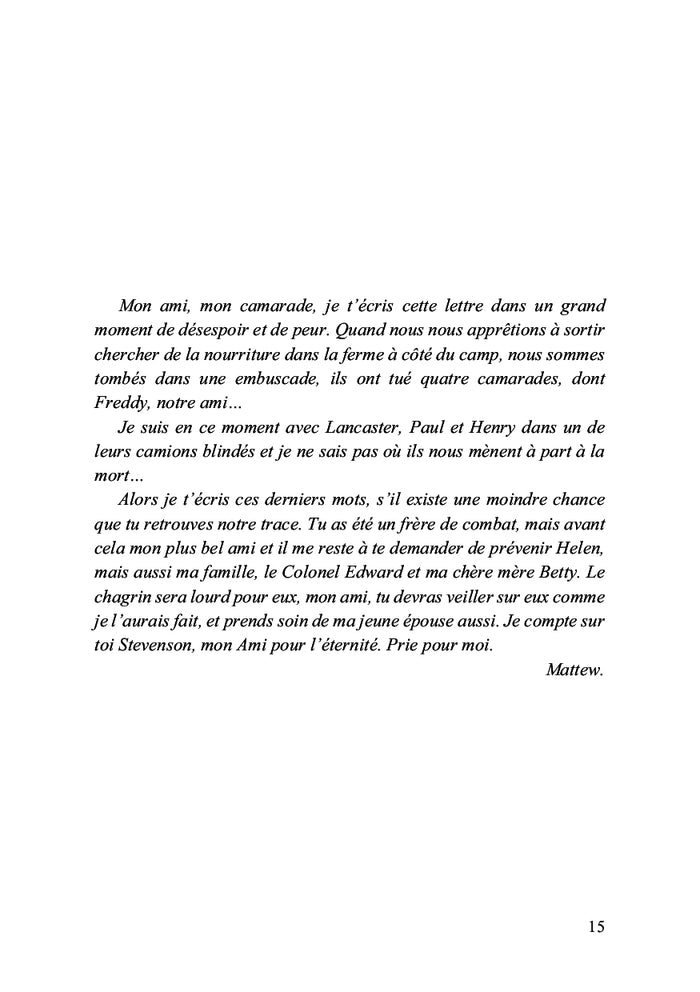 Mon ami, mon camarade, je t'écris cette lettre dans un grand moment de désespoir et de peur. Quand nous nous apprêtions à sortir chercher de la nourriture dans la ferme à côté du camp, nous sommes tombés dans une embuscade, ils ont tué quatre camarades, dont Freddy, notre ami…

Je suis en ce moment avec Lancaster, Paul et Henry dans un de leurs camions blindés et je ne sais pas où ils nous mènent à part à la mort…

Alors je t'écris ces derniers mots, s'il existe une moindre chance que tu retrouves notre trace. Tu as été un frère de combat, mais avant cela mon plus bel ami et il me reste à te demander de prévenir Helen, mais aussi ma famille, le Colonel Edward et ma chère mère Betty. Le chagrin sera lourd pour eux, mon ami, tu devras veiller sur eux comme je l'aurais fait, et prends soin de ma jeune épouse aussi. Je compte sur toi Stevenson, mon Ami pour l'éternité. Prie pour moi.

Mattew.

15